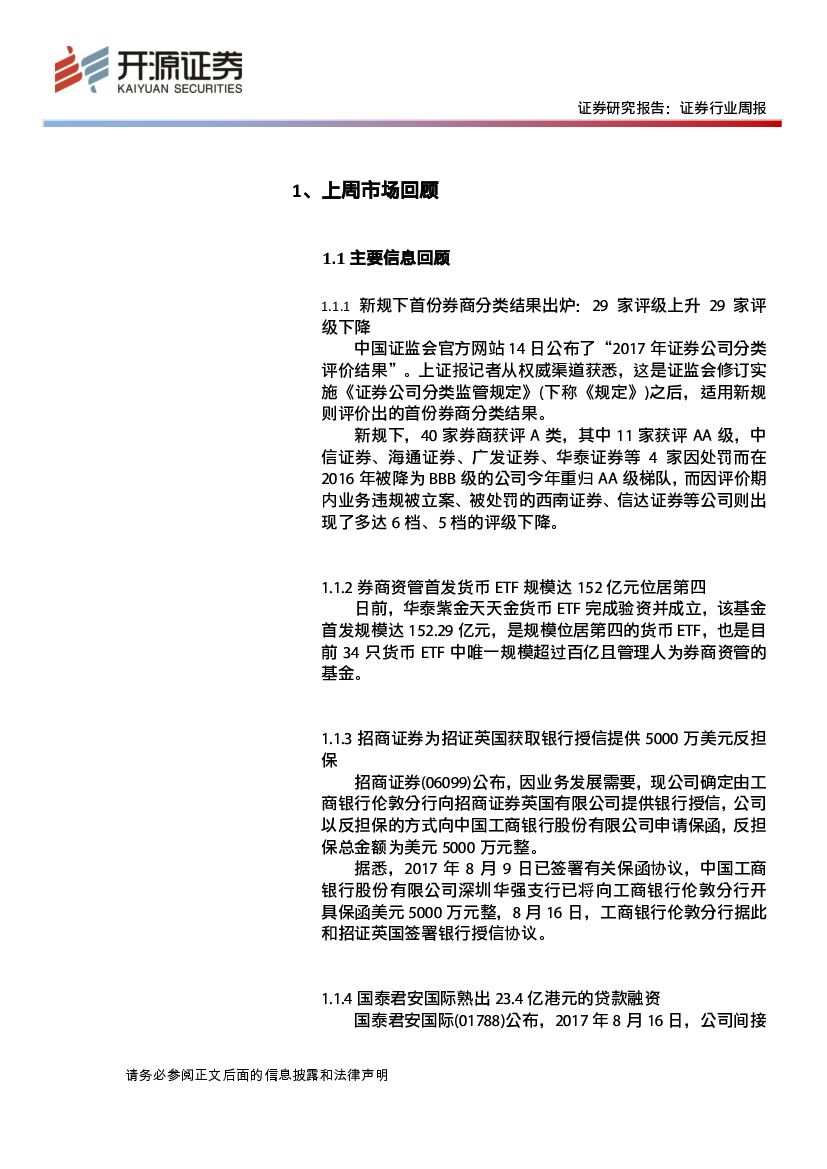 开源证券
KAIYUAN SECURITIES

证券研究报告：证券行业周报

1、上周市场回顾

1.1 主要信息回顾

1.1.1 新规下首份券商分类结果出炉：29 家评级上升 29 家评级下降

中国证监会官方网站 14 日公布了“2017 年证券公司分类评价结果”。上证报记者从权威渠道获悉，这是证监会修订实施《证券公司分类监管规定》(下称《规定》)之后，适用新规则评价出的首份券商分类结果。

新规下，40 家券商获评 A 类，其中 11 家获评 AA 级，中信证券、海通证券、广发证券、华泰证券等 4 家因处罚而在 2016 年被降为 BBB 级的公司今年重归 AA 级梯队，而因评价期内业务违规被立案、被处罚的西南证券、信达证券等公司则出现了多达 6 档、5 档的评级下降。

1.1.2 券商资管首发货币 ETF 规模达 152 亿元位居第四

日前，华泰紫金天天金货币 ETF 完成验资并成立，该基金首发规模达 152.29 亿元，是规模位居第四的货币 ETF，也是目前 34 只货币 ETF 中唯一规模超过百亿且管理人为券商资管的基金。

1.1.3 招商证券为招证英国获取银行授信提供 5000 万美元反担保

招商证券(06099)公布，因业务发展需要，现公司确定由工商银行伦敦分行向招商证券英国有限公司提供银行授信，公司以反担保的方式向中国工商银行股份有限公司申请保函，反担保总金额为美元 5000 万元整。

据悉，2017 年 8 月 9 日已签署有关保函协议，中国工商银行股份有限公司深圳华强支行已将向工商银行伦敦分行开具保函美元 5000 万元整，8 月 16 日，工商银行伦敦分行据此和招证英国签署银行授信协议。

1.1.4 国泰君安国际熟出 23.4 亿港元的贷款融资

国泰君安国际(01788)公布，2017 年 8 月 16 日，公司间接

请务必参阅正文后面的信息披露和法律声明